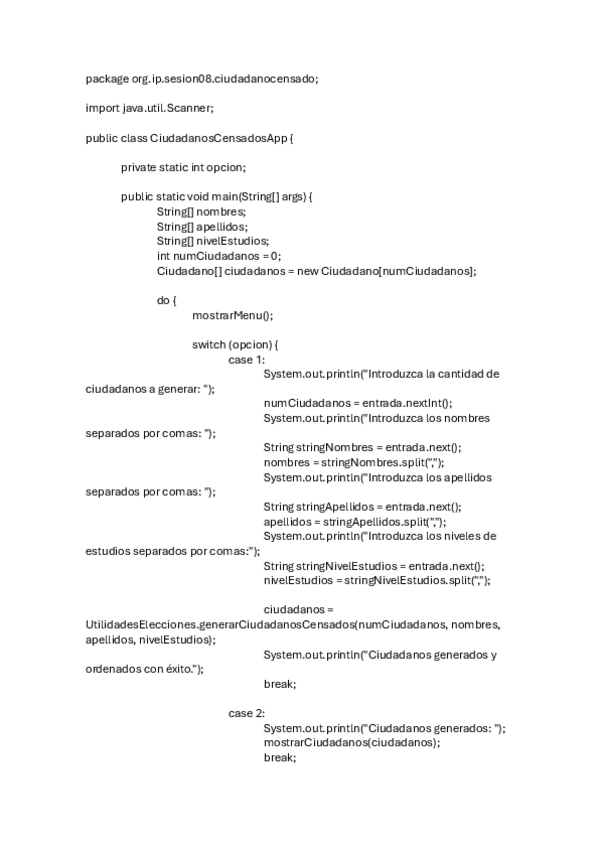 package org.ip.sesion08.ciudadanocensado;

import java.util.Scanner;

public class CiudadanosCensadosApp {

private static int opcion;

public static void main(String[] args) {
String[] nombres;
String[] apellidos;
String[] nivelEstudios;
int numCiudadanos = 0;
Ciudadano[] ciudadanos = new Ciudadano[numCiudadanos];

do {
mostrarMenu();

switch (opcion) {
case 1:
System.out.println("Introduzca la cantidad de ciudadanos a generar: ");
numCiudadanos = entrada.nextInt();
System.out.println("Introduzca los nombres separados por comas: ");
String stringNombres = entrada.next();
nombres = stringNombres.split(",");
System.out.println("Introduzca los apellidos separados por comas: ");
String stringApellidos = entrada.next();
apellidos = stringApellidos.split(",");
System.out.println("Introduzca los niveles de estudios separados por comas:");
String stringNivelEstudios = entrada.next();
nivelEstudios = stringNivelEstudios.split(",");

ciudadanos = UtilidadesElecciones.generarCiudadanosCensados(numCiudadanos, nombres, apellidos, nivelEstudios);
System.out.println("Ciudadanos generados y ordenados con éxito.");
break;

case 2:
System.out.println("Ciudadanos generados: ");
mostrarCiudadanos(ciudadanos);
break;